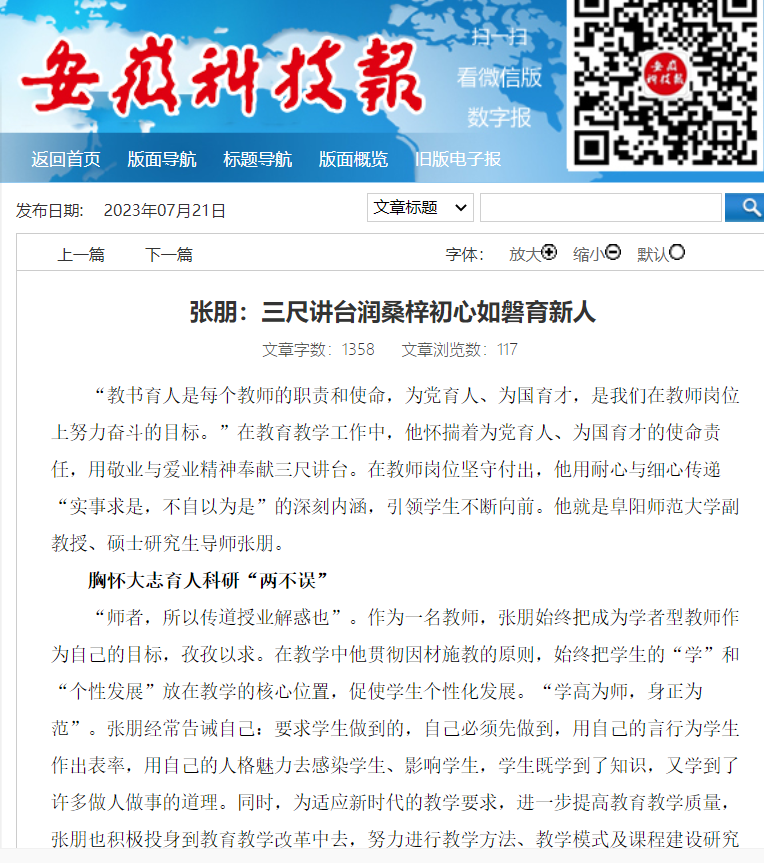 安徽科技報

扫一扫
看微信版
数字报

安徽科技報

返回首页　版面导航　标题导航　版面概览　旧版电子报

发布日期：　2023年07月21日

文章标题

上一篇　下一篇　字体：　放大　缩小　默认

张朋：三尺讲台润桑梓初心如磐育新人

文章字数：1358　文章浏览数：117

“教书育人是每个教师的职责和使命，为党育人、为国育才，是我们在教师岗位上努力奋斗的目标。”在教育教学工作中，他怀揣着为党育人、为国育才的使命责任，用敬业与爱业精神奉献三尺讲台。在教师岗位坚守付出，他用耐心与细心传递“实事求是，不自以为是”的深刻内涵，引领学生不断向前。他就是阜阳师范大学副教授、硕士研究生导师张朋。

胸怀大志育人科研“两不误”

“师者，所以传道授业解惑也”。作为一名教师，张朋始终把成为学者型教师作为自己的目标，孜孜以求。在教学中他贯彻因材施教的原则，始终把学生的“学”和“个性发展”放在教学的核心位置，促使学生个性化发展。“学高为师，身正为范”。张朋经常告诫自己：要求学生做到的，自己必须先做到，用自己的言行为学生作出表率，用自己的人格魅力去感染学生、影响学生，学生既学到了知识，又学到了许多做人做事的道理。同时，为适应新时代的教学要求，进一步提高教育教学质量，张朋也积极投身到教育教学改革中去，努力进行教学方法、教学模式及课程建设研究